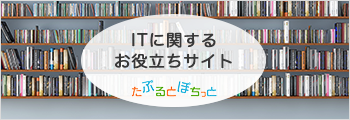 ITに関する
お役立ちサイト

たぶるとぽちっと